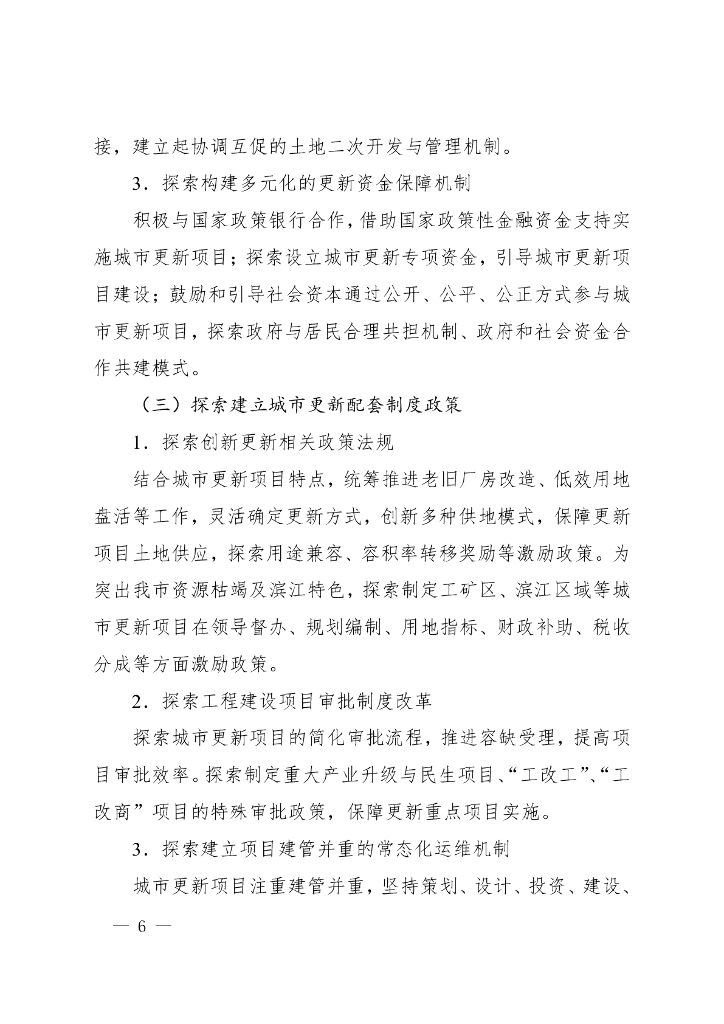 接，建立起协调互促的土地二次开发与管理机制。

3．探索构建多元化的更新资金保障机制

积极与国家政策银行合作，借助国家政策性金融资金支持实施城市更新项目；探索设立城市更新专项资金，引导城市更新项目建设；鼓励和引导社会资本通过公开、公平、公正方式参与城市更新项目，探索政府与居民合理共担机制、政府和社会资金合作共建模式。

（三）探索建立城市更新配套制度政策

1．探索创新更新相关政策法规

结合城市更新项目特点，统筹推进老旧厂房改造、低效用地盘活等工作，灵活确定更新方式，创新多种供地模式，保障更新项目土地供应，探索用途兼容、容积率转移奖励等激励政策。为突出我市资源枯竭及滨江特色，探索制定工矿区、滨江区域等城市更新项目在领导督办、规划编制、用地指标、财政补助、税收分成等方面激励政策。

2．探索工程建设项目审批制度改革

探索城市更新项目的简化审批流程，推进容缺受理，提高项目审批效率。探索制定重大产业升级与民生项目、“工改工”、“工改商”项目的特殊审批政策，保障更新重点项目实施。

3．探索建立项目建管并重的常态化运维机制

城市更新项目注重建管并重，坚持策划、设计、投资、建设、

— 6 —